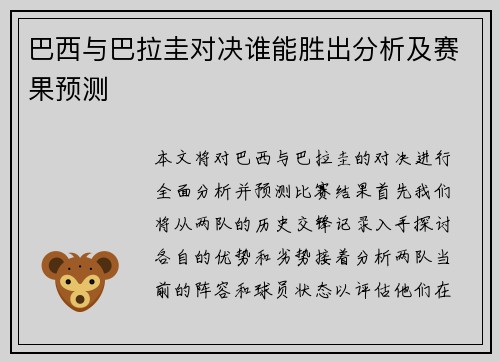 巴西与巴拉圭对决谁能胜出分析及赛果预测

本文将对巴西与巴拉圭的对决进行全面分析并预测比赛结果首先我们将从两队的历史交锋记录入手探讨各自的优势和劣势接着分析两队当前的阵容和球员状态以评估他们在